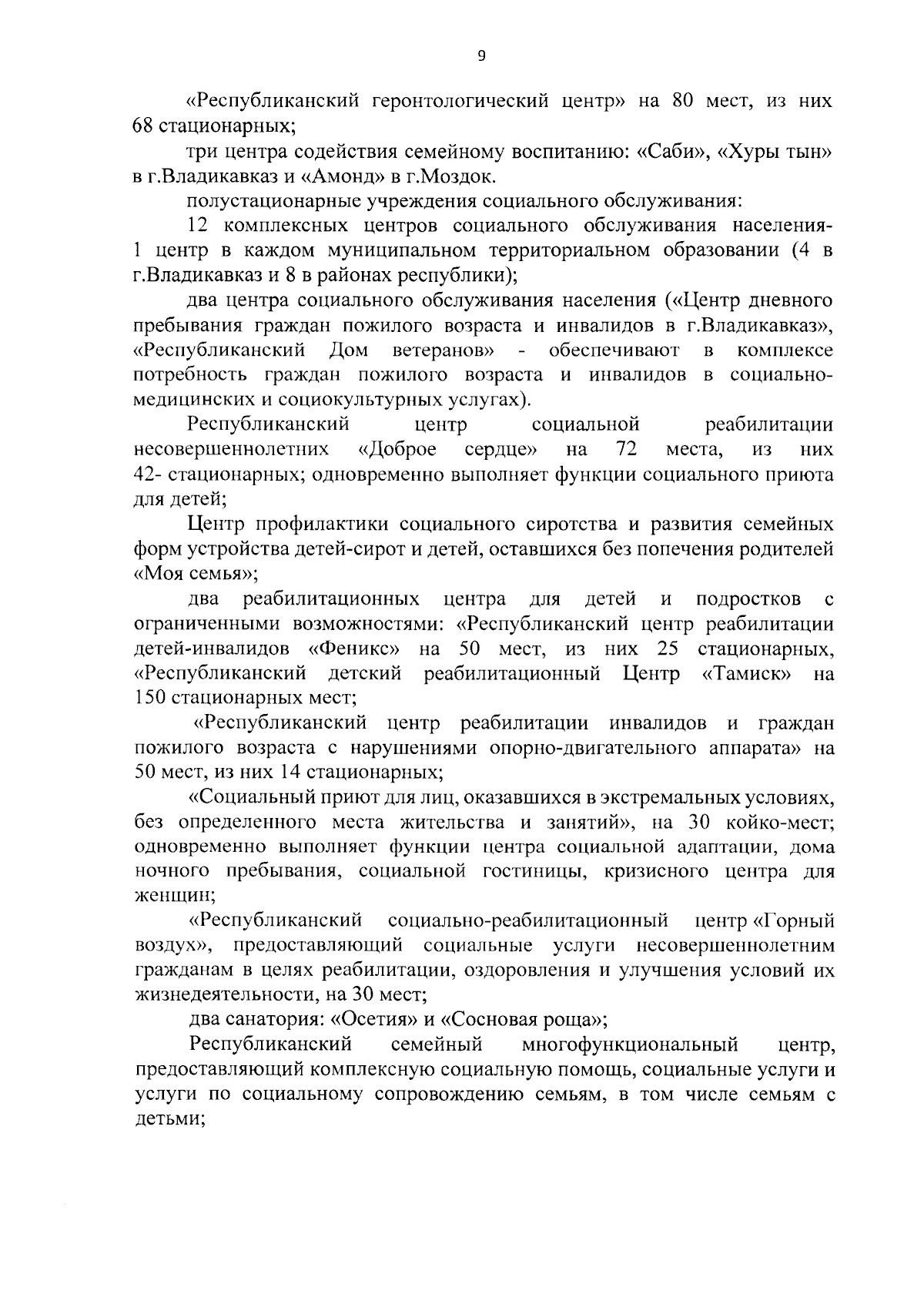 9

«Республиканский геронтологический центр» на 80 мест, из них 68 стационарных;

три центра содействия семейному воспитанию: «Саби», «Хуры тын» в г.Владикавказ и «Амонд» в г.Моздок.

полустационарные учреждения социального обслуживания:

12 комплексных центров социального обслуживания населения- 1 центр в каждом муниципальном территориальном образовании (4 в г.Владикавказ и 8 в районах республики);

два центра социального обслуживания населения («Центр дневного пребывания граждан пожилого возраста и инвалидов в г.Владикавказ», «Республиканский Дом ветеранов» - обеспечивают в комплексе потребность граждан пожилого возраста и инвалидов в социально-медицинских и социокультурных услугах).

Республиканский центр социальной реабилитации несовершеннолетних «Доброе сердце» на 72 места, из них 42- стационарных; одновременно выполняет функции социального приюта для детей;

Центр профилактики социального сиротства и развития семейных форм устройства детей-сирот и детей, оставшихся без попечения родителей «Моя семья»;

два реабилитационных центра для детей и подростков с ограниченными возможностями: «Республиканский центр реабилитации детей-инвалидов «Феникс» на 50 мест, из них 25 стационарных, «Республиканский детский реабилитационный Центр «Тамиск» на 150 стационарных мест;

«Республиканский центр реабилитации инвалидов и граждан пожилого возраста с нарушениями опорно-двигательного аппарата» на 50 мест, из них 14 стационарных;

«Социальный приют для лиц, оказавшихся в экстремальных условиях, без определенного места жительства и занятий», на 30 койко-мест; одновременно выполняет функции центра социальной адаптации, дома ночного пребывания, социальной гостиницы, кризисного центра для женщин;

«Республиканский социально-реабилитационный центр «Горный воздух», предоставляющий социальные услуги несовершеннолетним гражданам в целях реабилитации, оздоровления и улучшения условий их жизнедеятельности, на 30 мест;

два санатория: «Осетия» и «Сосновая роща»;

Республиканский семейный многофункциональный центр, предоставляющий комплексную социальную помощь, социальные услуги и услуги по социальному сопровождению семьям, в том числе семьям с детьми;